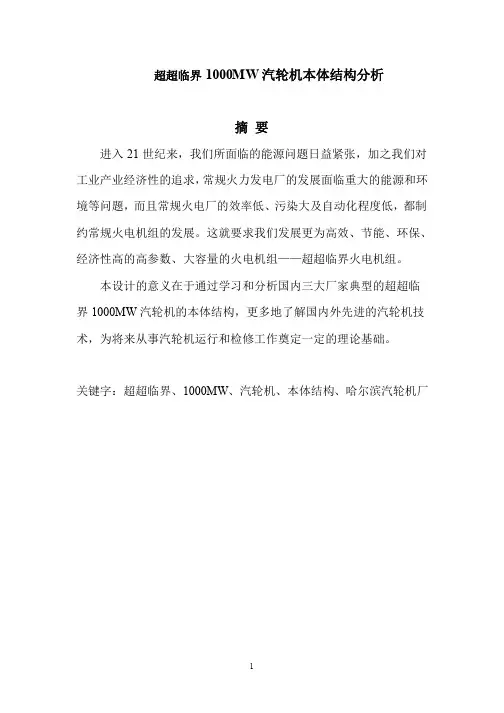 超超临界 1000MW 汽轮机本体结构分析

摘 要

进入 21 世纪来，我们所面临的能源问题日益紧张，加之我们对工业产业经济性的追求，常规火力发电厂的发展面临重大的能源和环境等问题，而且常规火电厂的效率低、污染大及自动化程度低，都制约常规火电机组的发展。这就要求我们发展更为高效、节能、环保、经济性高的高参数、大容量的火电机组——超超临界火电机组。

本设计的意义在于通过学习和分析国内三大厂家典型的超超临界 1000MW 汽轮机的本体结构，更多地了解国内外先进的汽轮机技术，为将来从事汽轮机运行和检修工作奠定一定的理论基础。

关键字：超超临界、1000MW、汽轮机、本体结构、哈尔滨汽轮机厂

1